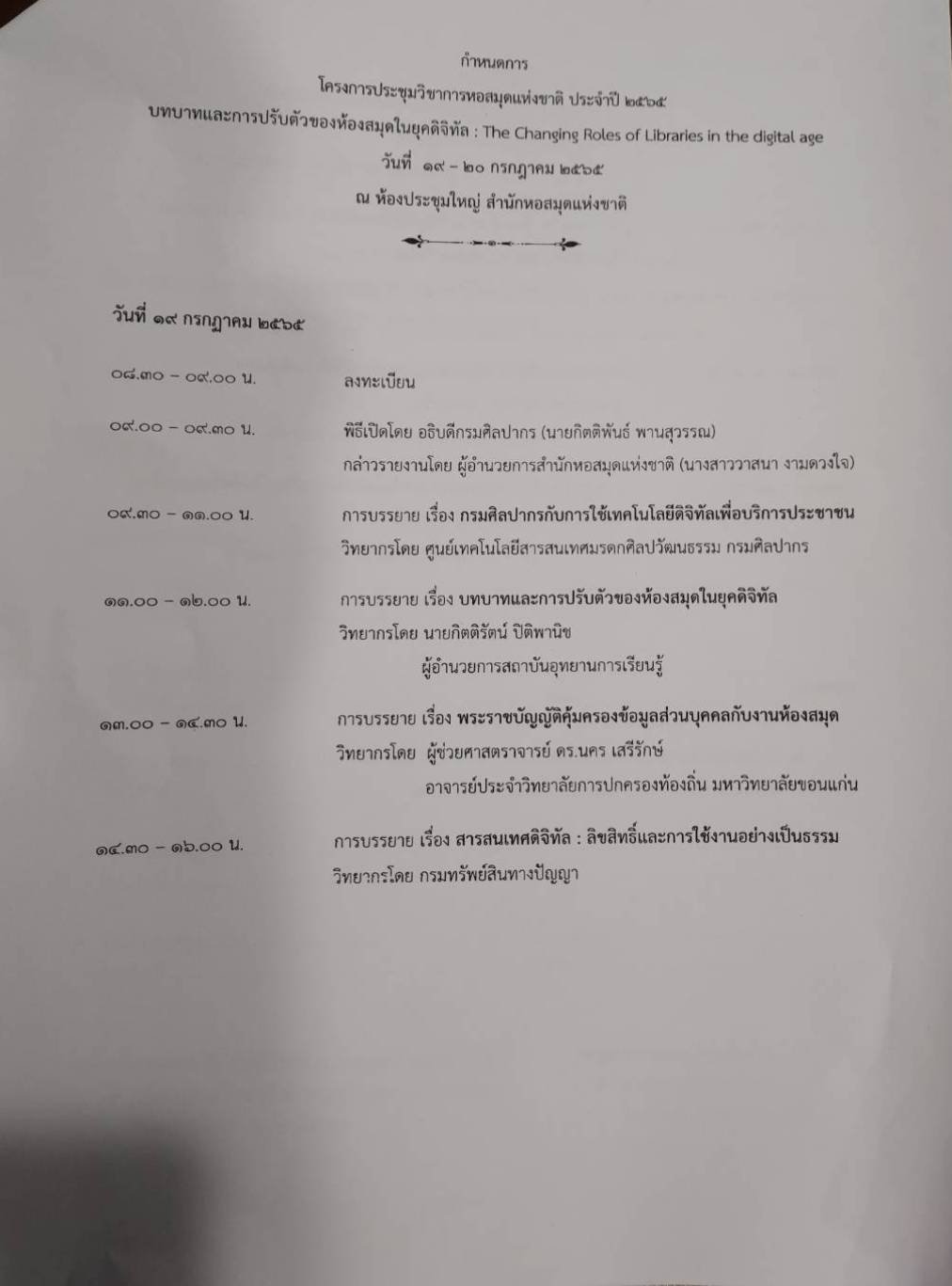 กำหนดการ
โครงการประชุมวิชาการหอสมุดแห่งชาติ ประจำปี ๒๕๖๕
บทบาทและการปรับตัวของห้องสมุดในยุคดิจิทัล : The Changing Roles of Libraries in the digital age
วันที่ ๑๙ – ๒๐ กรกฎาคม ๒๕๖๕
ณ ห้องประชุมใหญ่ สำนักหอสมุดแห่งชาติ

วันที่ ๑๙ กรกฎาคม ๒๕๖๕

๐๘.๓๐ – ๐๙.๐๐ น. ลงทะเบียน

๐๙.๐๐ – ๐๙.๓๐ น. พิธีเปิดโดย อธิบดีกรมศิลปากร (นายกิตติพันธ์ พานสุวรรณ)
กล่าวรายงานโดย ผู้อำนวยการสำนักหอสมุดแห่งชาติ (นางสาววาสนา งามดวงใจ)

๐๙.๓๐ – ๑๑.๐๐ น. การบรรยาย เรื่อง กรมศิลปากรกับการใช้เทคโนโลยีดิจิทัลเพื่อบริการประชาชน
วิทยากรโดย ศูนย์เทคโนโลยีสารสนเทศมรดกศิลปวัฒนธรรม กรมศิลปากร

๑๑.๐๐ – ๑๒.๐๐ น. การบรรยาย เรื่อง บทบาทและการปรับตัวของห้องสมุดในยุคดิจิทัล
วิทยากรโดย นายกิตติรัตน์ ปิติพานิช
ผู้อำนวยการสถาบันอุทยานการเรียนรู้

๑๓.๐๐ – ๑๔.๓๐ น. การบรรยาย เรื่อง พระราชบัญญัติคุ้มครองข้อมูลส่วนบุคคลกับงานห้องสมุด
วิทยากรโดย ผู้ช่วยศาสตราจารย์ ดร.นคร เสรีรักษ์
อาจารย์ประจำวิทยาลัยการปกครองท้องถิ่น มหาวิทยาลัยขอนแก่น

๑๔.๓๐ – ๑๖.๐๐ น. การบรรยาย เรื่อง สารสนเทศดิจิทัล : ลิขสิทธิ์และการใช้งานอย่างเป็นธรรม
วิทยากรโดย กรมทรัพย์สินทางปัญญา